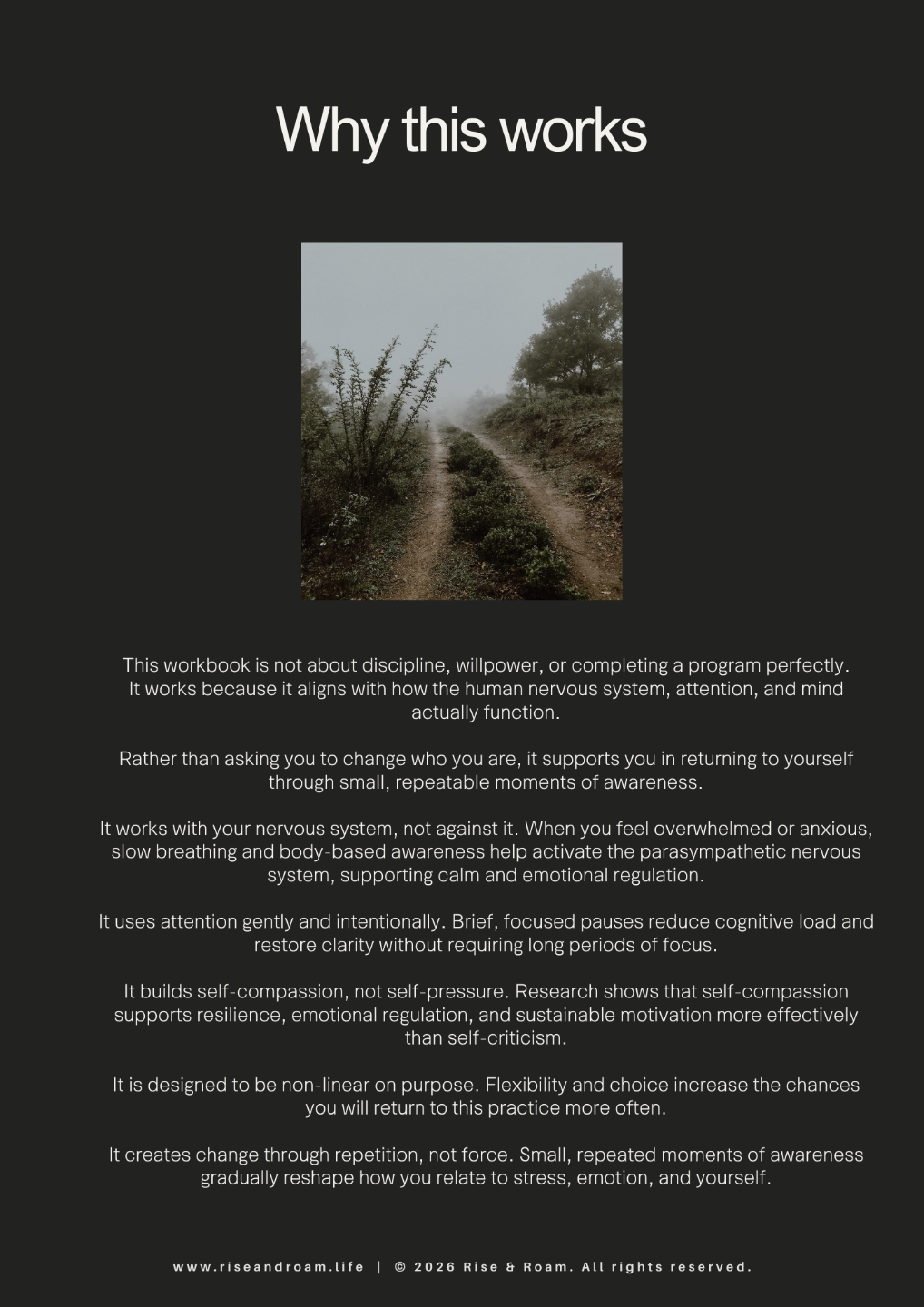 Why this works

This workbook is not about discipline, willpower, or completing a program perfectly. It works because it aligns with how the human nervous system, attention, and mind actually function.

Rather than asking you to change who you are, it supports you in returning to yourself through small, repeatable moments of awareness.

It works with your nervous system, not against it. When you feel overwhelmed or anxious, slow breathing and body-based awareness help activate the parasympathetic nervous system, supporting calm and emotional regulation.

It uses attention gently and intentionally. Brief, focused pauses reduce cognitive load and restore clarity without requiring long periods of focus.

It builds self-compassion, not self-pressure. Research shows that self-compassion supports resilience, emotional regulation, and sustainable motivation more effectively than self-criticism.

It is designed to be non-linear on purpose. Flexibility and choice increase the chances you will return to this practice more often.

It creates change through repetition, not force. Small, repeated moments of awareness gradually reshape how you relate to stress, emotion, and yourself.

www.riseandroam.life | © 2026 Rise & Roam. All rights reserved.